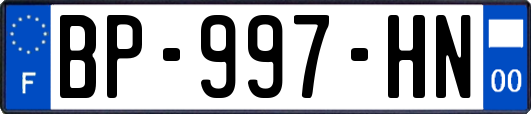 F

BP-997-HN

00